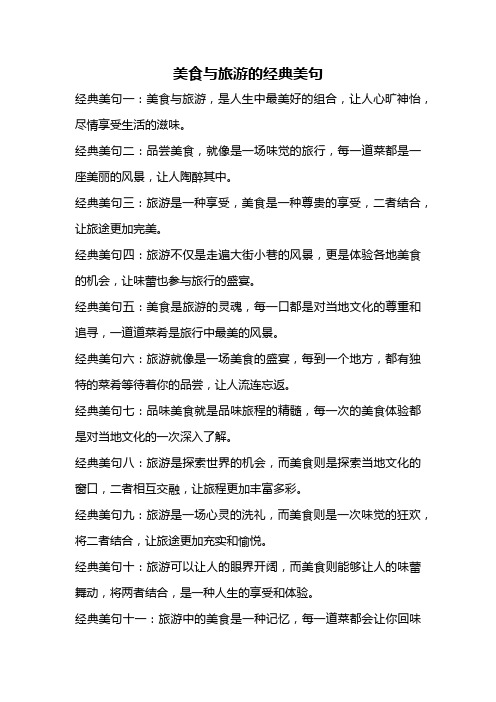 美食与旅游的经典美句

经典美句一：美食与旅游，是人生中最美好的组合，让人心旷神怡，尽情享受生活的滋味。

经典美句二：品尝美食，就像是一场味觉的旅行，每一道菜都是一座美丽的风景，让人陶醉其中。

经典美句三：旅游是一种享受，美食是一种尊贵的享受，二者结合，让旅途更加完美。

经典美句四：旅游不仅是走遍大街小巷的风景，更是体验各地美食的机会，让味蕾也参与旅行的盛宴。

经典美句五：美食是旅游的灵魂，每一口都是对当地文化的尊重和追寻，一道道菜肴是旅行中最美的风景。

经典美句六：旅游就像是一场美食的盛宴，每到一个地方，都有独特的菜肴等待着你的品尝，让人流连忘返。

经典美句七：品味美食就是品味旅程的精髓，每一次的美食体验都是对当地文化的一次深入了解。

经典美句八：旅游是探索世界的机会，而美食则是探索当地文化的窗口，二者相互交融，让旅程更加丰富多彩。

经典美句九：旅游是一场心灵的洗礼，而美食则是一次味觉的狂欢，将二者结合，让旅途更加充实和愉悦。

经典美句十：旅游可以让人的眼界开阔，而美食则能够让人的味蕾舞动，将两者结合，是一种人生的享受和体验。

经典美句十一：旅游中的美食是一种记忆，每一道菜都会让你回味